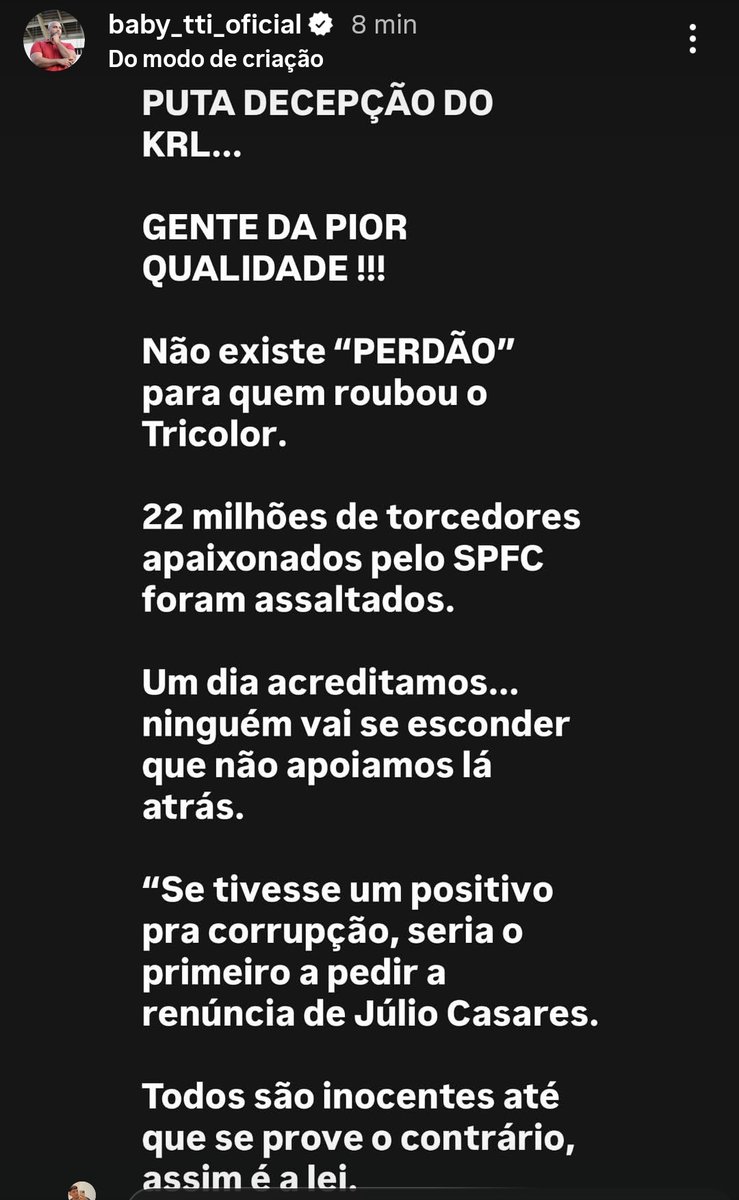 baby_tti_oficial 8 min
Do modo de criação

PUTA DECEPÇÃO DO KRL...

GENTE DA PIOR QUALIDADE !!!

Não existe “PERDÃO” para quem roubou o Tricolor.

22 milhões de torcedores apaixonados pelo SPFC foram assaltados.

Um dia acreditamos... ninguém vai se esconder que não apoiamos lá atrás.

“Se tivesse um positivo pra corrupção, seria o primeiro a pedir a renúncia de Júlio Casares.

Todos são inocentes até que se prove o contrário, assim é a lei.